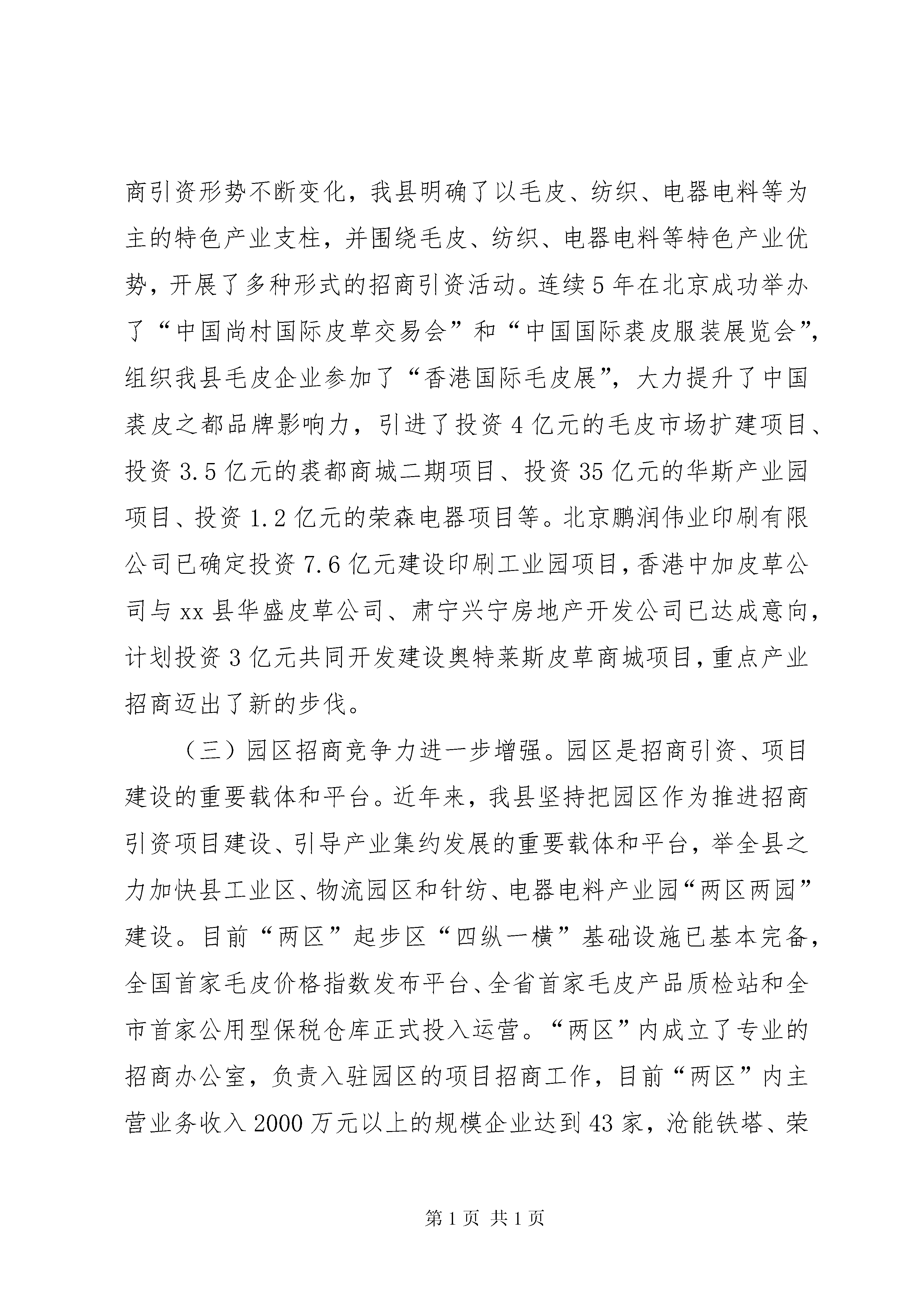 商引资形势不断变化，我县明确了以毛皮、纺织、电器电料等为主的特色产业支柱，并围绕毛皮、纺织、电器电料等特色产业优势，开展了多种形式的招商引资活动。连续5年在北京成功举办了“中国尚村国际皮草交易会”和“中国国际裘皮服装展览会”，组织我县毛皮企业参加了“香港国际毛皮展”，大力提升了中国裘皮之都品牌影响力，引进了投资4亿元的毛皮市场扩建项目、投资3.5亿元的裘都商城二期项目、投资35亿元的华斯产业园项目、投资1.2亿元的荣森电器项目等。北京鹏润伟业印刷有限公司已确定投资7.6亿元建设印刷工业园项目，香港中加皮草公司与xx县华盛皮草公司、肃宁兴宁房地产开发公司已达成意向，计划投资3亿元共同开发建设奥特莱斯皮草商城项目，重点产业招商迈出了新的步伐。

（三）园区招商竞争力进一步增强。园区是招商引资、项目建设的重要载体和平台。近年来，我县坚持把园区作为推进招商引资项目建设、引导产业集约发展的重要载体和平台，举全县之力加快县工业区、物流园区和针纺、电器电料产业园“两区两园”建设。目前“两区”起步区“四纵一横”基础设施已基本完备，全国首家毛皮价格指数发布平台、全省首家毛皮产品质检站和全市首家公用型保税仓库正式投入运营。“两区”内成立了专业的招商办公室，负责入驻园区的项目招商工作，目前“两区”内主营业务收入2000万元以上的规模企业达到43家，沧能铁塔、荣

第1页 共1页